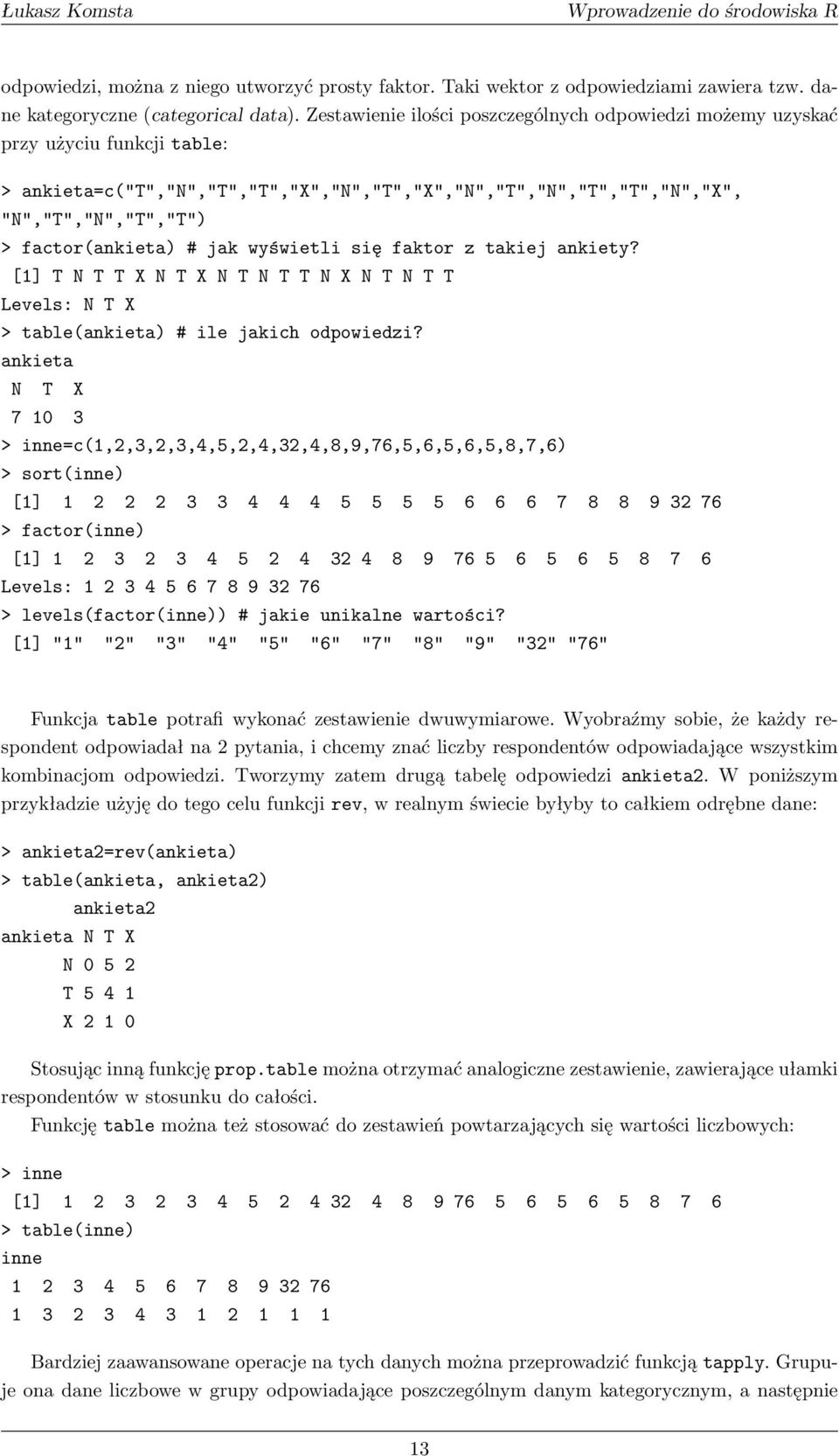 Łukasz Komsta Wprowadzenie do środowiska R

odpowiedzi, można z niego utworzyć prosty faktor. Taki wektor z odpowiedziami zawiera tzw. dane kategoryczne (categorical data). Zestawienie ilości poszczególnych odpowiedzi możemy uzyskać przy użyciu funkcji table:

> ankieta=c("T","N","T","T","X","N","T","X","N","T","N","T","T","N","X",
"N","T","N","T","T")
> factor(ankieta) # jak wyświetli się faktor z takiej ankiety?
 [1] T N T T X N T X N T N T T N X N T N T T
Levels: N T X
> table(ankieta) # ile jakich odpowiedzi?
ankieta
 N  T  X
 7 10  3
> inne=c(1,2,3,2,3,4,5,2,4,32,4,8,9,76,5,6,5,6,5,8,7,6)
> sort(inne)
 [1]  1  2  2  2  3  3  4  4  4  5  5  5  5  6  6  6  7  8  8  9 32 76
> factor(inne)
 [1] 1  2  3  2  3  4  5  2  4  32 4  8  9  76 5  6  5  6  5  8  7  6
Levels: 1 2 3 4 5 6 7 8 9 32 76
> levels(factor(inne)) # jakie unikalne wartości?
 [1] "1"  "2"  "3"  "4"  "5"  "6"  "7"  "8"  "9"  "32" "76"

Funkcja table potrafi wykonać zestawienie dwuwymiarowe. Wyobraźmy sobie, że każdy respondent odpowiadał na 2 pytania, i chcemy znać liczby respondentów odpowiadające wszystkim kombinacjom odpowiedzi. Tworzymy zatem drugą tabelę odpowiedzi ankieta2. W poniższym przykładzie użyję do tego celu funkcji rev, w realnym świecie byłyby to całkiem odrębne dane:

> ankieta2=rev(ankieta)
> table(ankieta, ankieta2)
       ankieta2
ankieta N T X
      N 0 5 2
      T 5 4 1
      X 2 1 0

Stosując inną funkcję prop.table można otrzymać analogiczne zestawienie, zawierające ułamki respondentów w stosunku do całości.

Funkcję table można też stosować do zestawień powtarzających się wartości liczbowych:

> inne
 [1]  1  2  3  2  3  4  5  2  4 32  4  8  9 76  5  6  5  6  5  8  7  6
> table(inne)
inne
 1  2  3  4  5  6  7  8  9 32 76
 1  3  2  3  4  3  1  2  1  1  1

Bardziej zaawansowane operacje na tych danych można przeprowadzić funkcją tapply. Grupuje ona dane liczbowe w grupy odpowiadające poszczególnym danym kategorycznym, a następnie

13